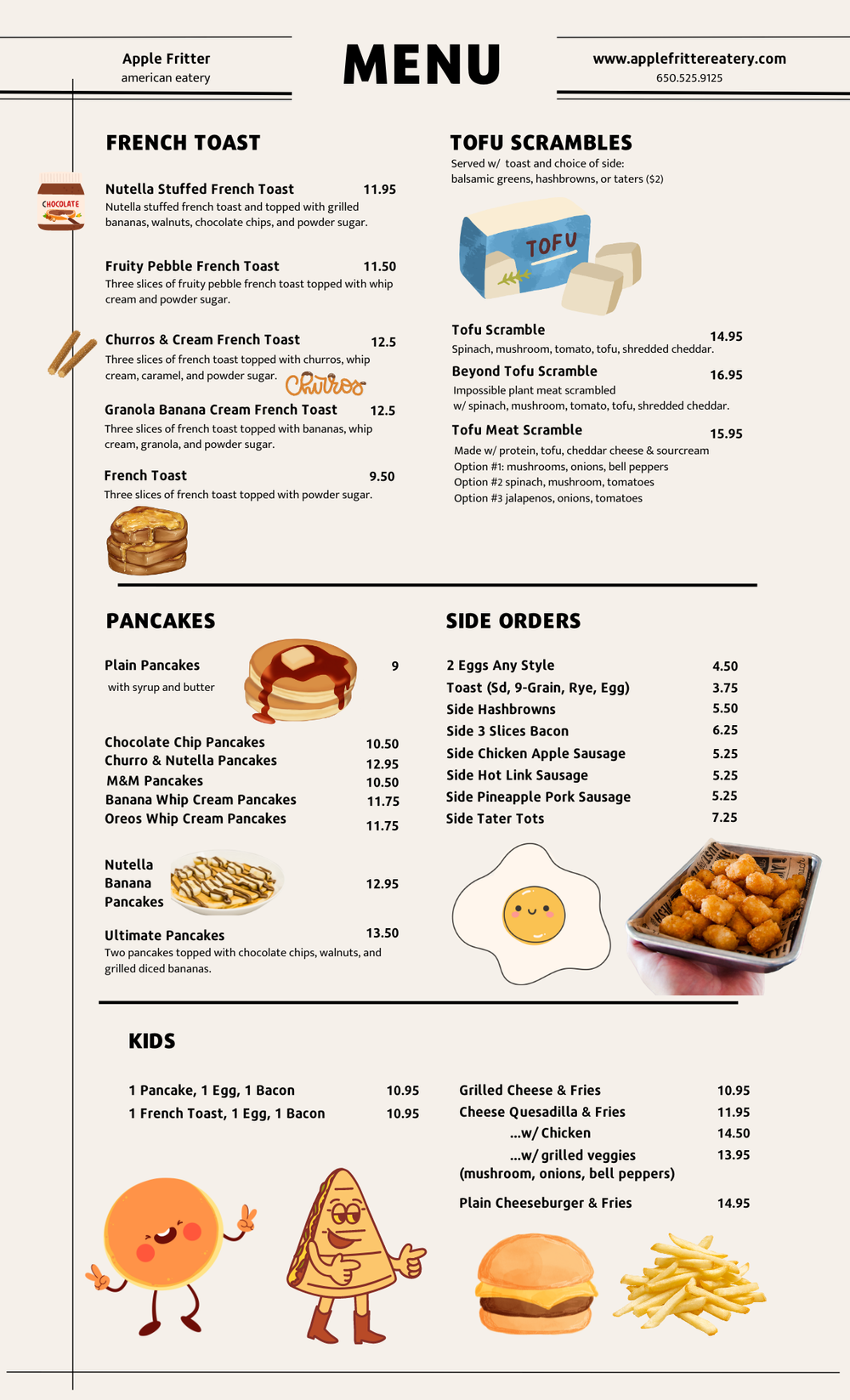 Apple Fritter
american eatery

MENU

www.applefrittereatery.com
650.525.9125

FRENCH TOAST

CHOCOLATE

Nutella Stuffed French Toast 11.95
Nutella stuffed french toast and topped with grilled bananas, walnuts, chocolate chips, and powder sugar.

Fruity Pebble French Toast 11.50
Three slices of fruity pebble french toast topped with whip cream and powder sugar.

Churros & Cream French Toast 12.5
Three slices of french toast topped with churros, whip cream, caramel, and powder sugar.

Churros

Granola Banana Cream French Toast 12.5
Three slices of french toast topped with bananas, whip cream, granola, and powder sugar.

French Toast 9.50
Three slices of french toast topped with powder sugar.

TOFU SCRAMBLES
Served w/ toast and choice of side:
balsamic greens, hashbrowns, or taters ($2)

TOFU

Tofu Scramble 14.95
Spinach, mushroom, tomato, tofu, shredded cheddar.

Beyond Tofu Scramble 16.95
Impossible plant meat scrambled
w/ spinach, mushroom, tomato, tofu, shredded cheddar.

Tofu Meat Scramble 15.95
Made w/ protein, tofu, cheddar cheese & sourcream
Option #1: mushrooms, onions, bell peppers
Option #2 spinach, mushroom, tomatoes
Option #3 jalapenos, onions, tomatoes

PANCAKES

Plain Pancakes 9
with syrup and butter

Chocolate Chip Pancakes 10.50
Churro & Nutella Pancakes 12.95
M&M Pancakes 10.50
Banana Whip Cream Pancakes 11.75
Oreos Whip Cream Pancakes 11.75

Nutella Banana Pancakes 12.95

Ultimate Pancakes 13.50
Two pancakes topped with chocolate chips, walnuts, and grilled diced bananas.

SIDE ORDERS

2 Eggs Any Style 4.50
Toast (Sd, 9-Grain, Rye, Egg) 3.75
Side Hashbrowns 5.50
Side 3 Slices Bacon 6.25
Side Chicken Apple Sausage 5.25
Side Hot Link Sausage 5.25
Side Pineapple Pork Sausage 5.25
Side Tater Tots 7.25

KIDS

1 Pancake, 1 Egg, 1 Bacon 10.95
1 French Toast, 1 Egg, 1 Bacon 10.95

Grilled Cheese & Fries 10.95
Cheese Quesadilla & Fries 11.95
...w/ Chicken 14.50
...w/ grilled veggies 13.95
(mushroom, onions, bell peppers)

Plain Cheeseburger & Fries 14.95